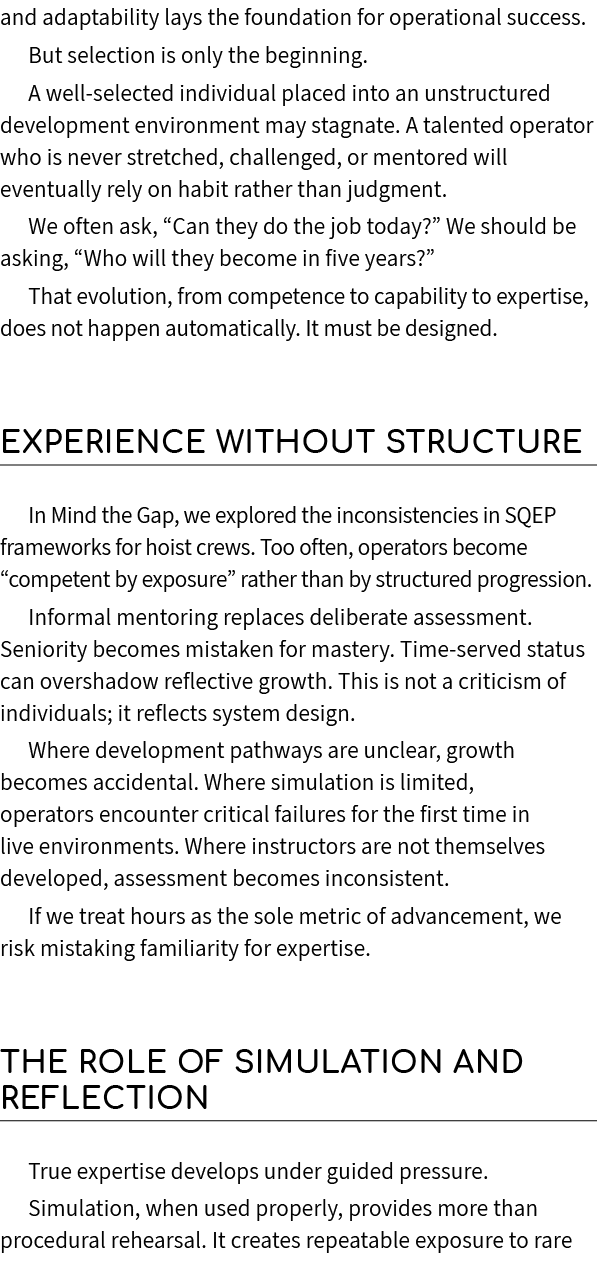 and adaptability lays the foundation for operational success.

But selection is only the beginning.

A well-selected individual placed into an unstructured development environment may stagnate. A talented operator who is never stretched, challenged, or mentored will eventually rely on habit rather than judgment.

We often ask, “Can they do the job today?” We should be asking, “Who will they become in five years?”

That evolution, from competence to capability to expertise, does not happen automatically. It must be designed.

EXPERIENCE WITHOUT STRUCTURE

In Mind the Gap, we explored the inconsistencies in SQEP frameworks for hoist crews. Too often, operators become “competent by exposure” rather than by structured progression.

Informal mentoring replaces deliberate assessment. Seniority becomes mistaken for mastery. Time-served status can overshadow reflective growth. This is not a criticism of individuals; it reflects system design.

Where development pathways are unclear, growth becomes accidental. Where simulation is limited, operators encounter critical failures for the first time in live environments. Where instructors are not themselves developed, assessment becomes inconsistent.

If we treat hours as the sole metric of advancement, we risk mistaking familiarity for expertise.

THE ROLE OF SIMULATION AND REFLECTION

True expertise develops under guided pressure.

Simulation, when used properly, provides more than procedural rehearsal. It creates repeatable exposure to rare